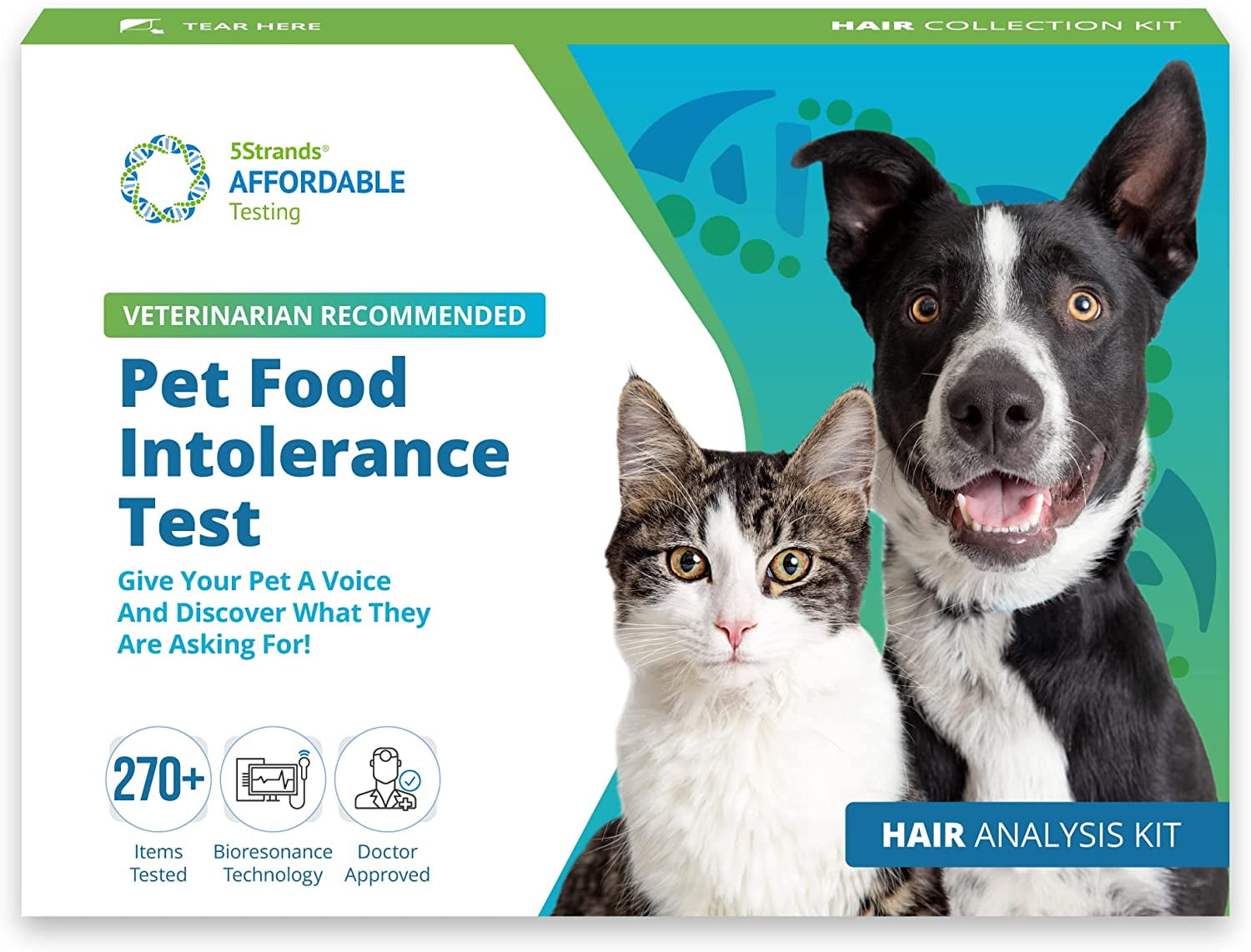 TEAR HERE

HAIR COLLECTION KIT

5Strands®
AFFORDABLE
Testing

VETERINARIAN RECOMMENDED

Pet Food Intolerance Test

Give Your Pet A Voice And Discover What They Are Asking For!

270+
Items Tested

Bioresonance Technology

Doctor Approved

HAIR ANALYSIS KIT